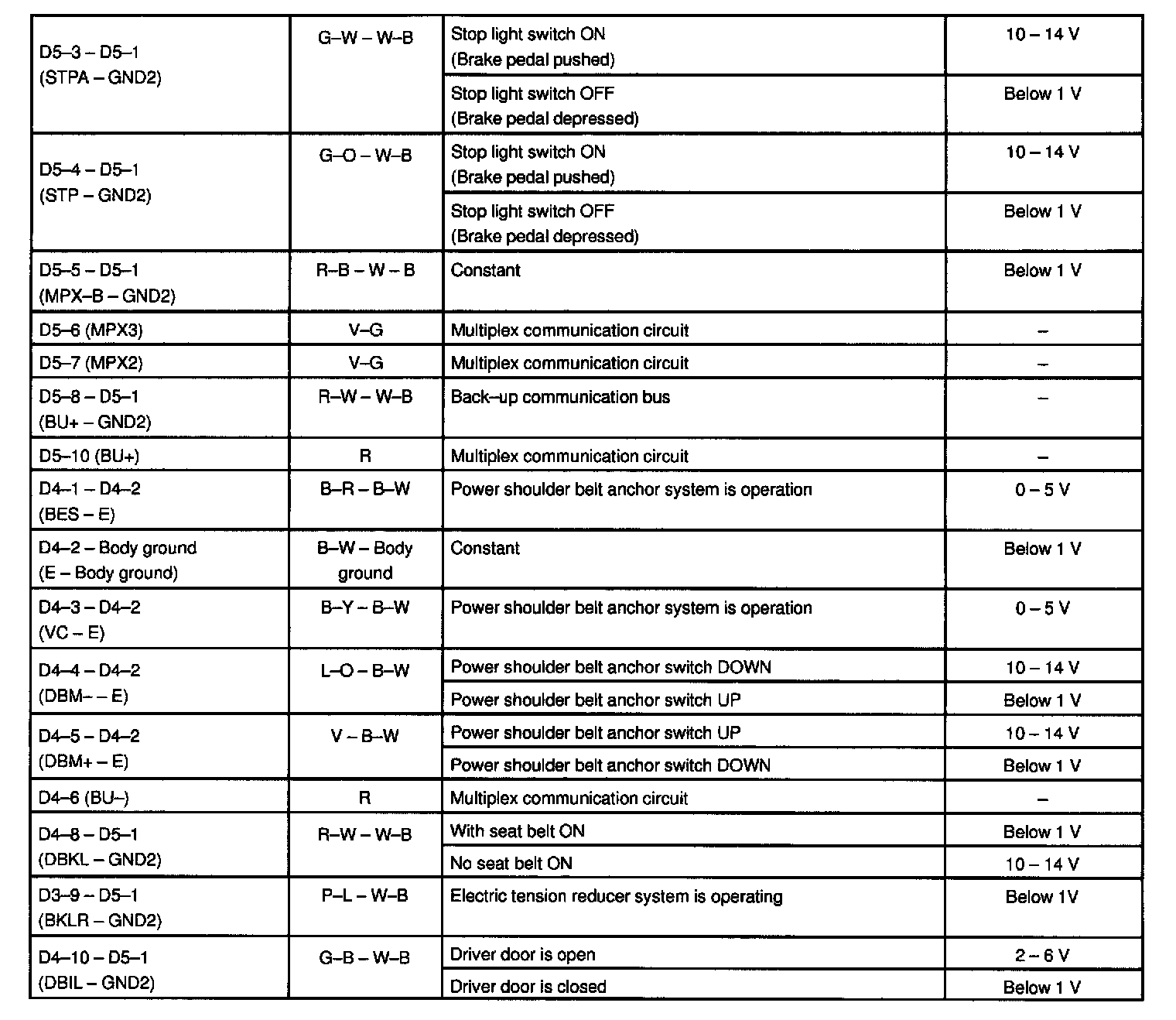 | | | | |
|---|---|---|---|
| D5–3 – D5–1 (STPA – GND2) | G–W – W–B | Stop light switch ON (Brake pedal pushed) | 10 – 14 V |
| | | Stop light switch OFF (Brake pedal depressed) | Below 1 V |
| D5–4 – D5–1 (STP – GND2) | G–O – W–B | Stop light switch ON (Brake pedal pushed) | 10 – 14 V |
| | | Stop light switch OFF (Brake pedal depressed) | Below 1 V |
| D5–5 – D5–1 (MPX–B – GND2) | R–B – W – B | Constant | Below 1 V |
| D5–6 (MPX3) | V–G | Multiplex communication circuit | – |
| D5–7 (MPX2) | V–G | Multiplex communication circuit | – |
| D5–8 – D5–1 (BU+ – GND2) | R–W – W–B | Back–up communication bus | – |
| D5–10 (BU+) | R | Multiplex communication circuit | – |
| D4–1 – D4–2 (BES – E) | B–R – B–W | Power shoulder belt anchor system is operation | 0 – 5 V |
| D4–2 – Body ground (E – Body ground) | B–W – Body ground | Constant | Below 1 V |
| D4–3 – D4–2 (VC – E) | B–Y – B–W | Power shoulder belt anchor system is operation | 0 – 5 V |
| D4–4 – D4–2 (DBM– – E) | L–O – B–W | Power shoulder belt anchor switch DOWN | 10 – 14 V |
| | | Power shoulder belt anchor switch UP | Below 1 V |
| D4–5 – D4–2 (DBM+ – E) | V – B–W | Power shoulder belt anchor switch UP | 10 – 14 V |
| | | Power shoulder belt anchor switch DOWN | Below 1 V |
| D4–6 (BU–) | R | Multiplex communication circuit | – |
| D4–8 – D5–1 (DBKL – GND2) | R–W – W–B | With seat belt ON | Below 1 V |
| | | No seat belt ON | 10 – 14 V |
| D3–9 – D5–1 (BKLR – GND2) | P–L – W–B | Electric tension reducer system is operating | Below 1V |
| D4–10 – D5–1 (DBIL – GND2) | G–B – W–B | Driver door is open | 2 – 6 V |
| | | Driver door is closed | Below 1 V |